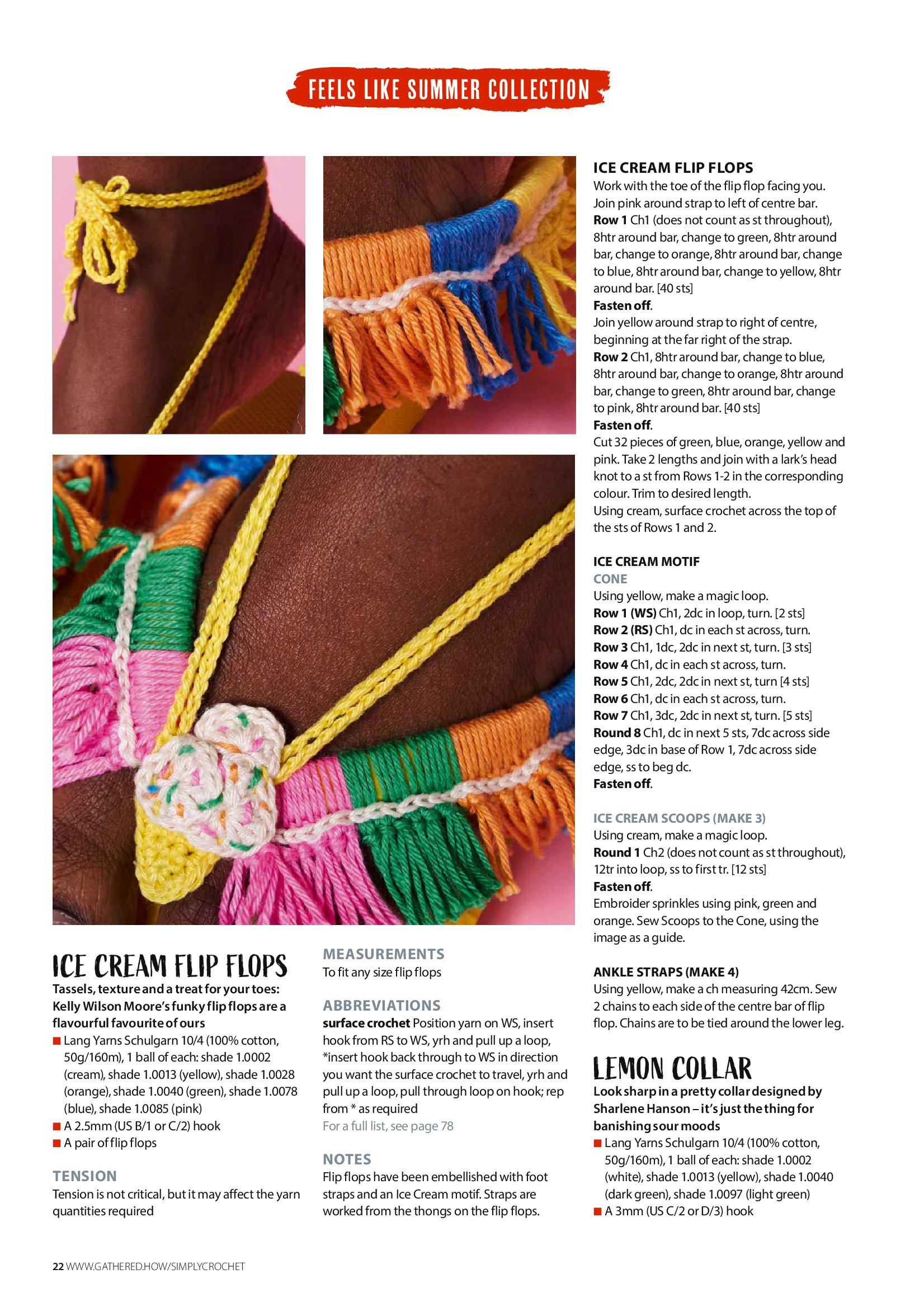 FEELS LIKE SUMMER COLLECTION

ICE CREAM FLIP FLOPS

Tassels, texture and a treat for your toes: Kelly Wilson Moore's funky flip flops are a flavourful favourite of ours

■ Lang Yarns Schulgarn 10/4 (100% cotton, 50g/160m), 1 ball of each: shade 1.0002 (cream), shade 1.0013 (yellow), shade 1.0028 (orange), shade 1.0040 (green), shade 1.0078 (blue), shade 1.0085 (pink)
■ A 2.5mm (US B/1 or C/2) hook
■ A pair of flip flops

TENSION
Tension is not critical, but it may affect the yarn quantities required

MEASUREMENTS
To fit any size flip flops

ABBREVIATIONS
surface crochet Position yarn on WS, insert hook from RS to WS, yrh and pull up a loop, *insert hook back through to WS in direction you want the surface crochet to travel, yrh and pull up a loop, pull through loop on hook; rep from * as required
For a full list, see page 78

NOTES
Flip flops have been embellished with foot straps and an Ice Cream motif. Straps are worked from the thongs on the flip flops.

ICE CREAM FLIP FLOPS
Work with the toe of the flip flop facing you. Join pink around strap to left of centre bar.
Row 1 Ch1 (does not count as st throughout), 8htr around bar, change to green, 8htr around bar, change to orange, 8htr around bar, change to blue, 8htr around bar, change to yellow, 8htr around bar. [40 sts]
Fasten off.
Join yellow around strap to right of centre, beginning at the far right of the strap.
Row 2 Ch1, 8htr around bar, change to blue, 8htr around bar, change to orange, 8htr around bar, change to green, 8htr around bar, change to pink, 8htr around bar. [40 sts]
Fasten off.
Cut 32 pieces of green, blue, orange, yellow and pink. Take 2 lengths and join with a lark's head knot to a st from Rows 1-2 in the corresponding colour. Trim to desired length.
Using cream, surface crochet across the top of the sts of Rows 1 and 2.

ICE CREAM MOTIF
CONE
Using yellow, make a magic loop.
Row 1 (WS) Ch1, 2dc in loop, turn. [2 sts]
Row 2 (RS) Ch1, dc in each st across, turn.
Row 3 Ch1, 1dc, 2dc in next st, turn. [3 sts]
Row 4 Ch1, dc in each st across, turn.
Row 5 Ch1, 2dc, 2dc in next st, turn [4 sts]
Row 6 Ch1, dc in each st across, turn.
Row 7 Ch1, 3dc, 2dc in next st, turn. [5 sts]
Round 8 Ch1, dc in next 5 sts, 7dc across side edge, 3dc in base of Row 1, 7dc across side edge, ss to beg dc.
Fasten off.

ICE CREAM SCOOPS (MAKE 3)
Using cream, make a magic loop.
Round 1 Ch2 (does not count as st throughout), 12tr into loop, ss to first tr. [12 sts]
Fasten off.
Embroider sprinkles using pink, green and orange. Sew Scoops to the Cone, using the image as a guide.

ANKLE STRAPS (MAKE 4)
Using yellow, make a ch measuring 42cm. Sew 2 chains to each side of the centre bar of flip flop. Chains are to be tied around the lower leg.

LEMON COLLAR
Look sharp in a pretty collar designed by Sharlene Hanson – it's just the thing for banishing sour moods
■ Lang Yarns Schulgarn 10/4 (100% cotton, 50g/160m), 1 ball of each: shade 1.0002 (white), shade 1.0013 (yellow), shade 1.0040 (dark green), shade 1.0097 (light green)
■ A 3mm (US C/2 or D/3) hook

22 WWW.GATHERED.HOW/SIMPLYCROCHET